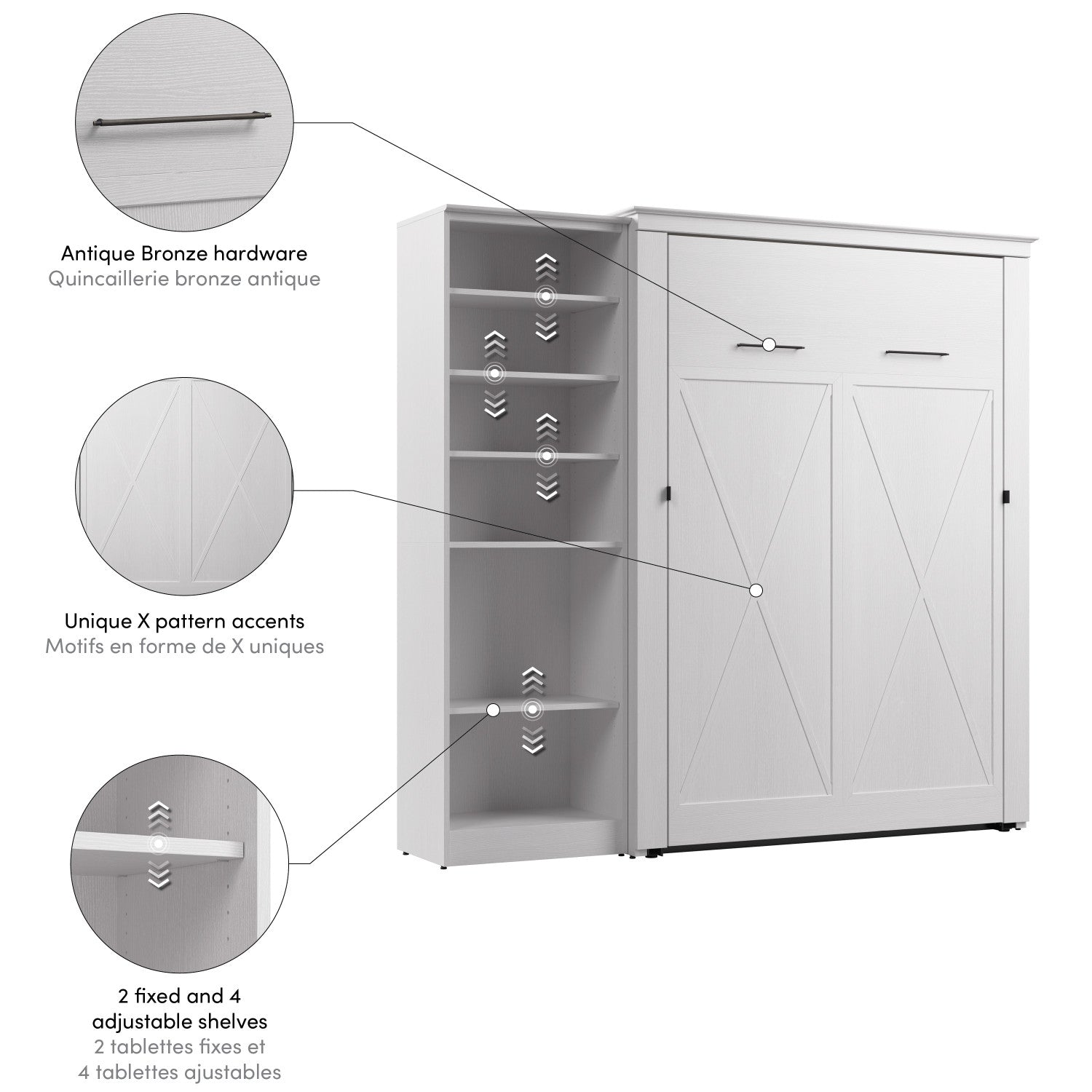 Antique Bronze hardware
Quincaillerie bronze antique

Unique X pattern accents
Motifs en forme de X uniques

2 fixed and 4
adjustable shelves
2 tablettes fixes et
4 tablettes ajustables